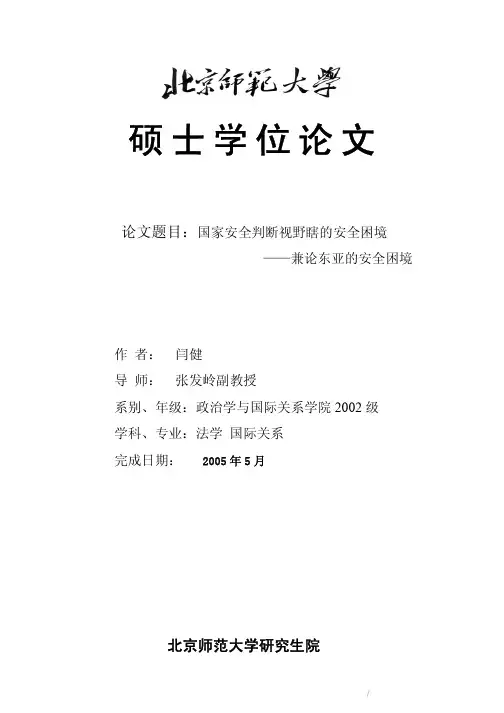 北京師範大學

硕士学位论文

论文题目：国家安全判断视野瞎的安全困境
——兼论东亚的安全困境

作 者： 闫健
导 师： 张发岭副教授
系别、年级：政治学与国际关系学院 2002 级
学科、专业：法学 国际关系
完成日期： 2005 年 5 月

北京师范大学研究生院